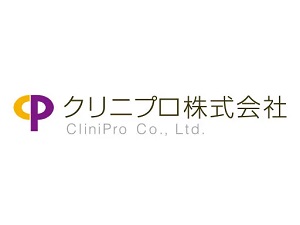 CP
クリニプロ株式会社
CliniPro Co., Ltd.